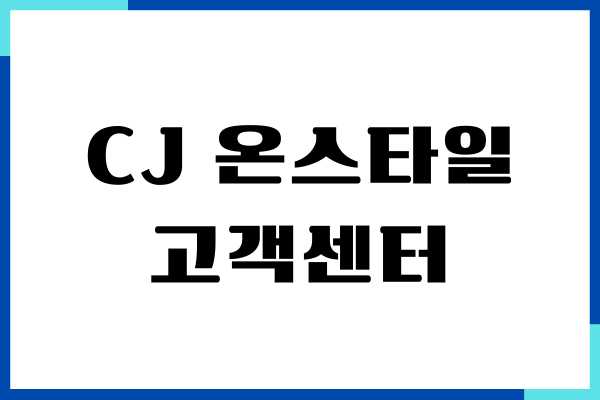 CJ 온스타일
고객센터